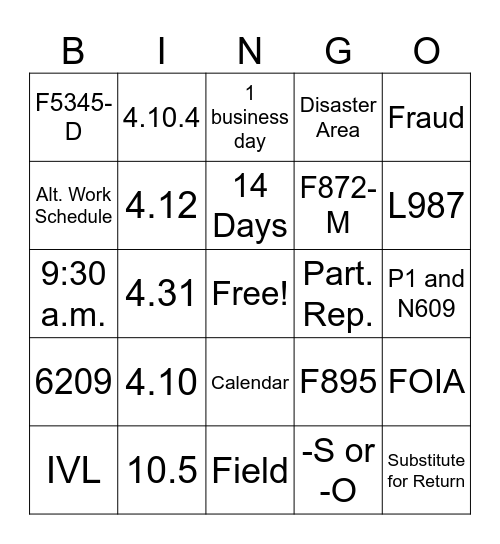 | B | I | N | G | O |
|---|---|---|---|---|
| F5345-D | 4.10.4 | 1 business day | Disaster Area | Fraud |
| Alt. Work Schedule | 4.12 | 14 Days | F872-M | L987 |
| 9:30 a.m. | 4.31 | Free! | Part. Rep. | P1 and N609 |
| 6209 | 4.10 | Calendar | F895 | FOIA |
| IVL | 10.5 | Field | -S or -O | Substitute for Return |